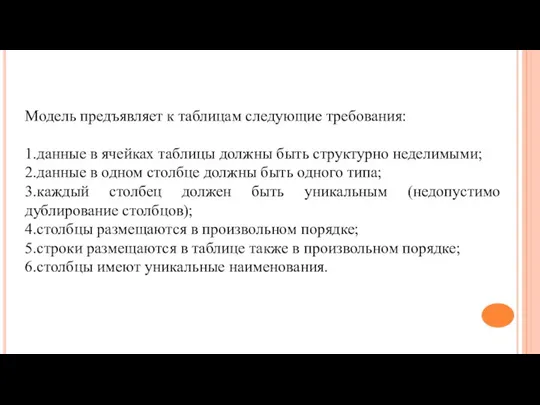 Модель предъявляет к таблицам следующие требования:

1.данные в ячейках таблицы должны быть структурно неделимыми;
2.данные в одном столбце должны быть одного типа;
3.каждый столбец должен быть уникальным (недопустимо дублирование столбцов);
4.столбцы размещаются в произвольном порядке;
5.строки размещаются в таблице также в произвольном порядке;
6.столбцы имеют уникальные наименования.